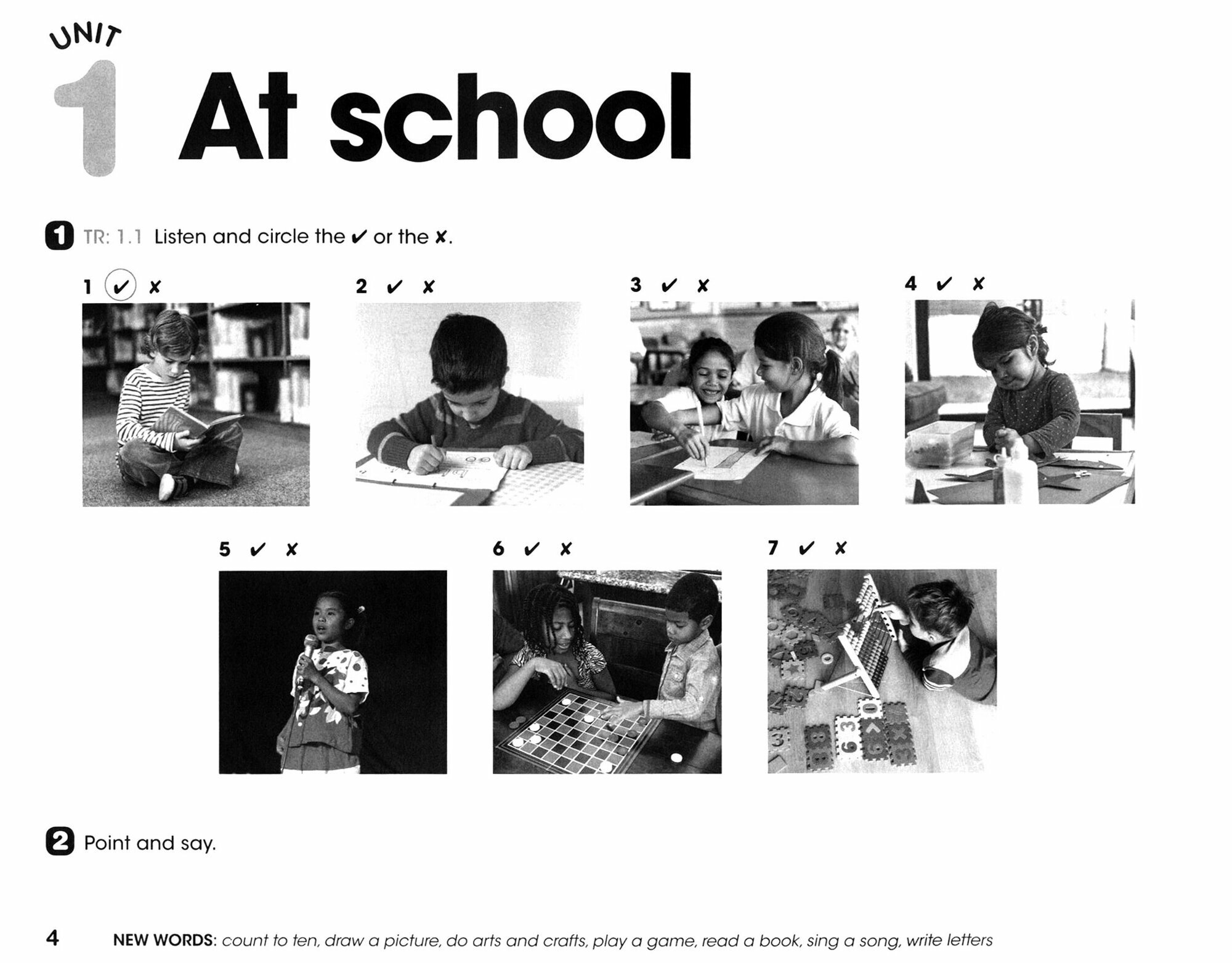 UNIT
1 At school

1 TR: 1.1 Listen and circle the ✔ or the ✘.

1 ✔ ✘

2 ✔ ✘

3 ✔ ✘

4 ✔ ✘

5 ✔ ✘

6 ✔ ✘

7 ✔ ✘

2 Point and say.

4 NEW WORDS: count to ten, draw a picture, do arts and crafts, play a game, read a book, sing a song, write letters